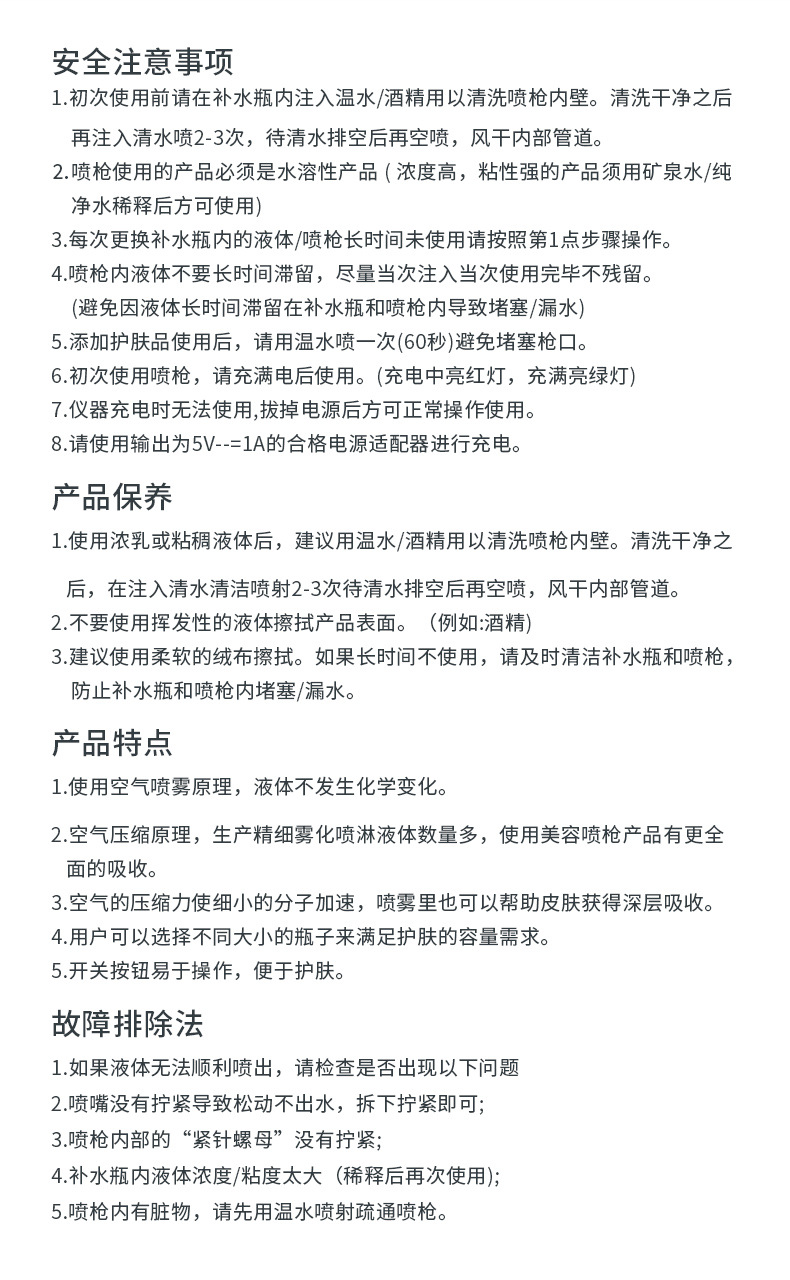 安全注意事项

1.初次使用前请在补水瓶内注入温水/酒精用以清洗喷枪内壁。清洗干净之后再注入清水喷2-3次，待清水排空后再空喷，风干内部管道。
2.喷枪使用的产品必须是水溶性产品 ( 浓度高，粘性强的产品须用矿泉水/纯净水稀释后方可使用)
3.每次更换补水瓶内的液体/喷枪长时间未使用请按照第1点步骤操作。
4.喷枪内液体不要长时间滞留，尽量当次注入当次使用完毕不残留。(避免因液体长时间滞留在补水瓶和喷枪内导致堵塞/漏水)
5.添加护肤品使用后，请用温水喷一次(60秒)避免堵塞枪口。
6.初次使用喷枪，请充满电后使用。(充电中亮红灯，充满亮绿灯)
7.仪器充电时无法使用,拔掉电源后方可正常操作使用。
8.请使用输出为5V--=1A的合格电源适配器进行充电。

产品保养

1.使用浓乳或粘稠液体后，建议用温水/酒精用以清洗喷枪内壁。清洗干净之后，在注入清水清洁喷射2-3次待清水排空后再空喷，风干内部管道。
2.不要使用挥发性的液体擦拭产品表面。（例如:酒精)
3.建议使用柔软的绒布擦拭。如果长时间不使用，请及时清洁补水瓶和喷枪，防止补水瓶和喷枪内堵塞/漏水。

产品特点

1.使用空气喷雾原理，液体不发生化学变化。
2.空气压缩原理，生产精细雾化喷淋液体数量多，使用美容喷枪产品有更全面的吸收。
3.空气的压缩力使细小的分子加速，喷雾里也可以帮助皮肤获得深层吸收。
4.用户可以选择不同大小的瓶子来满足护肤的容量需求。
5.开关按钮易于操作，便于护肤。

故障排除法

1.如果液体无法顺利喷出，请检查是否出现以下问题
2.喷嘴没有拧紧导致松动不出水，拆下拧紧即可;
3.喷枪内部的“紧针螺母”没有拧紧;
4.补水瓶内液体浓度/粘度太大（稀释后再次使用);
5.喷枪内有脏物，请先用温水喷射疏通喷枪。